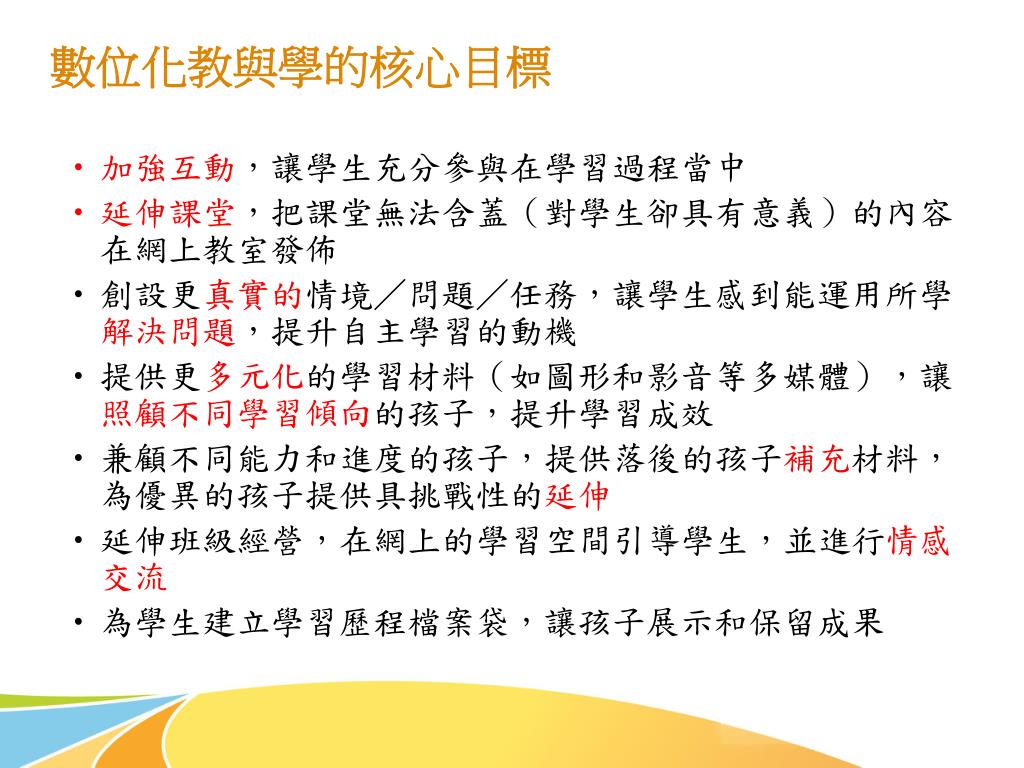 數位化教與學的核心目標

• 加強互動，讓學生充分參與在學習過程當中
• 延伸課堂，把課堂無法含蓋（對學生卻具有意義）的內容在網上教室發佈
• 創設更真實的情境／問題／任務，讓學生感到能運用所學解決問題，提升自主學習的動機
• 提供更多元化的學習材料（如圖形和影音等多媒體），讓照顧不同學習傾向的孩子，提升學習成效
• 兼顧不同能力和進度的孩子，提供落後的孩子補充材料，為優異的孩子提供具挑戰性的延伸
• 延伸班級經營，在網上的學習空間引導學生，並進行情感交流
• 為學生建立學習歷程檔案袋，讓孩子展示和保留成果